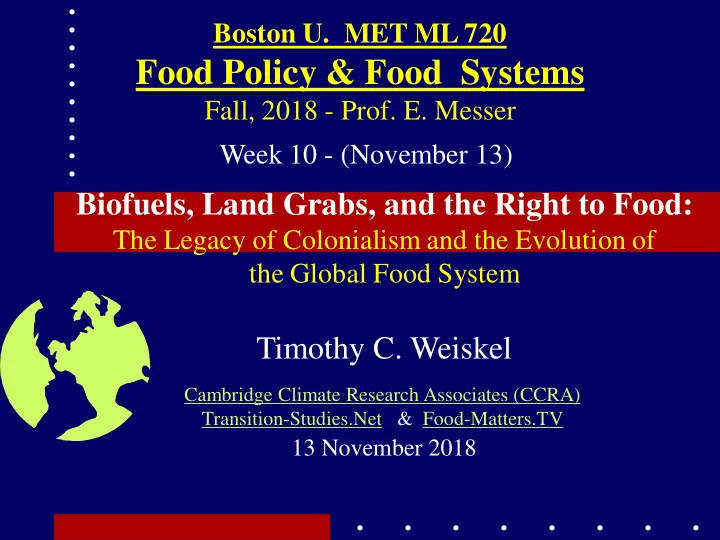 Boston U. MET ML 720
Food Policy & Food Systems
Fall, 2018 - Prof. E. Messer
Week 10 - (November 13)

Biofuels, Land Grabs, and the Right to Food:
The Legacy of Colonialism and the Evolution of the Global Food System

Timothy C. Weiskel

Cambridge Climate Research Associates (CCRA)
Transition-Studies.Net & Food-Matters.TV
13 November 2018